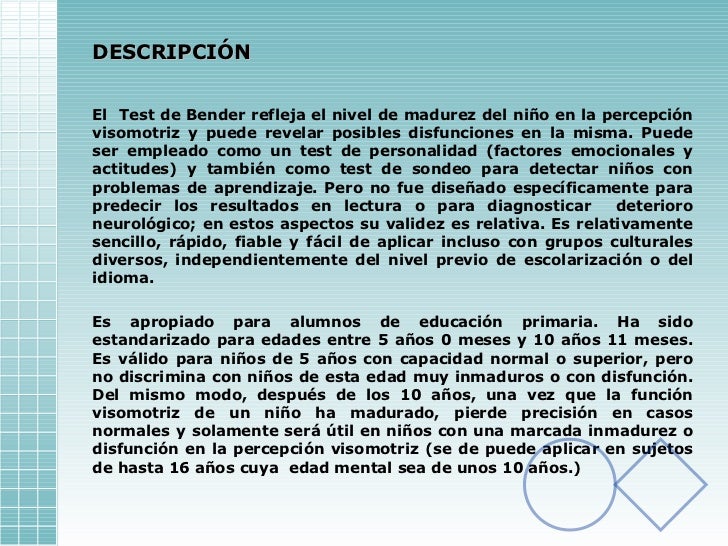 DESCRIPCIÓN

El Test de Bender refleja el nivel de madurez del niño en la percepción visomotriz y puede revelar posibles disfunciones en la misma. Puede ser empleado como un test de personalidad (factores emocionales y actitudes) y también como test de sondeo para detectar niños con problemas de aprendizaje. Pero no fue diseñado específicamente para predecir los resultados en lectura o para diagnosticar deterioro neurológico; en estos aspectos su validez es relativa. Es relativamente sencillo, rápido, fiable y fácil de aplicar incluso con grupos culturales diversos, independientemente del nivel previo de escolarización o del idioma.

Es apropiado para alumnos de educación primaria. Ha sido estandarizado para edades entre 5 años 0 meses y 10 años 11 meses. Es válido para niños de 5 años con capacidad normal o superior, pero no discrimina con niños de esta edad muy inmaduros o con disfunción. Del mismo modo, después de los 10 años, una vez que la función visomotriz de un niño ha madurado, pierde precisión en casos normales y solamente será útil en niños con una marcada inmadurez o disfunción en la percepción visomotriz (se de puede aplicar en sujetos de hasta 16 años cuya edad mental sea de unos 10 años.)